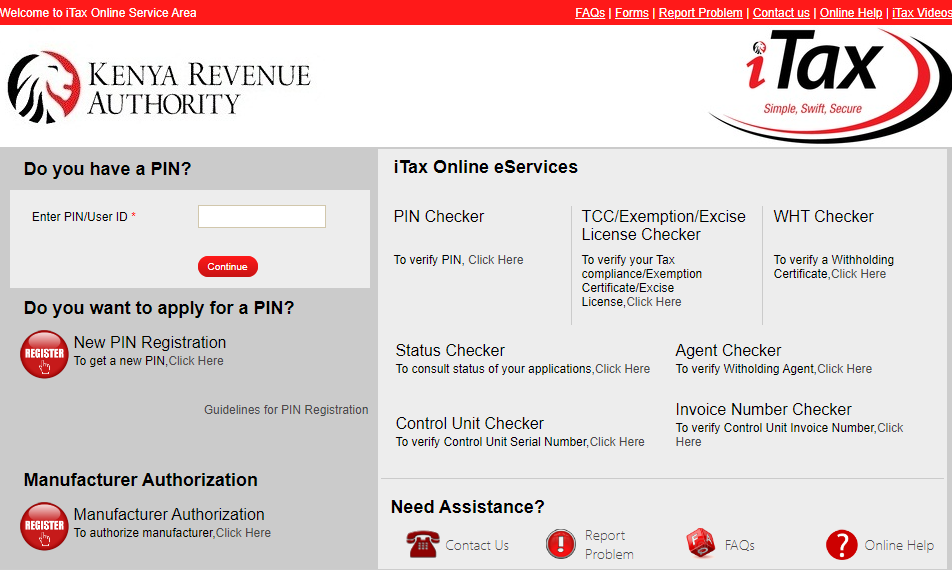 Welcome to iTax Online Service Area

FAQs | Forms | Report Problem | Contact us | Online Help | iTax Videos

KENYA REVENUE AUTHORITY

iTax
Simple, Swift, Secure

Do you have a PIN?

Enter PIN/User ID *

Continue

Do you want to apply for a PIN?

REGISTER
New PIN Registration
To get a new PIN,Click Here

Guidelines for PIN Registration

Manufacturer Authorization

REGISTER
Manufacturer Authorization
To authorize manufacturer,Click Here

iTax Online eServices

PIN Checker
To verify PIN, Click Here

TCC/Exemption/Excise License Checker
To verify your Tax compliance/Exemption Certificate/Excise License,Click Here

WHT Checker
To verify a Withholding Certificate,Click Here

Status Checker
To consult status of your applications,Click Here

Agent Checker
To verify Witholding Agent,Click Here

Control Unit Checker
To verify Control Unit Serial Number,Click Here

Invoice Number Checker
To verify Control Unit Invoice Number,Click Here

Need Assistance?

Contact Us

Report Problem

FAQs

Online Help